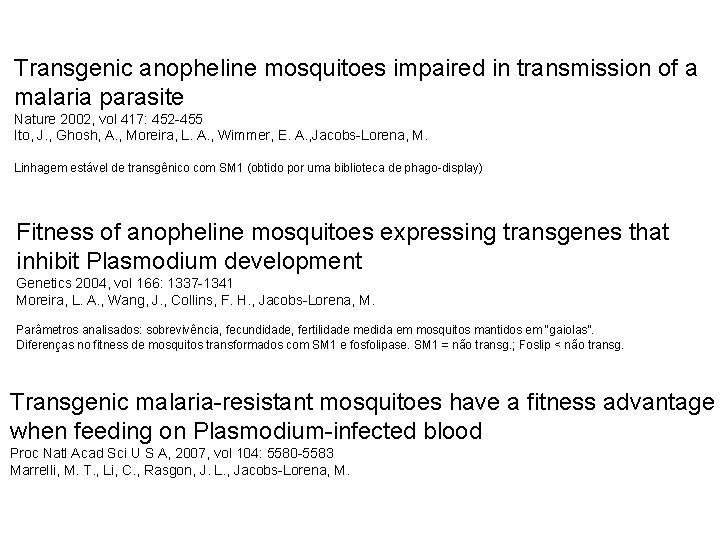 Transgenic anopheline mosquitoes impaired in transmission of a malaria parasite
Nature 2002, vol 417: 452-455
Ito, J., Ghosh, A., Moreira, L. A., Wimmer, E. A.,Jacobs-Lorena, M.

Linhagem estável de transgênico com SM1 (obtido por uma biblioteca de phago-display)

Fitness of anopheline mosquitoes expressing transgenes that inhibit Plasmodium development
Genetics 2004, vol 166: 1337-1341
Moreira, L. A., Wang, J., Collins, F. H., Jacobs-Lorena, M.

Parâmetros analisados: sobrevivência, fecundidade, fertilidade medida em mosquitos mantidos em "gaiolas".
Diferenças no fitness de mosquitos transformados com SM1 e fosfolipase. SM1 = não transg.; Foslip < não transg.

Transgenic malaria-resistant mosquitoes have a fitness advantage when feeding on Plasmodium-infected blood
Proc Natl Acad Sci U S A, 2007, vol 104: 5580-5583
Marrelli, M. T., Li, C., Rasgon, J. L., Jacobs-Lorena, M.